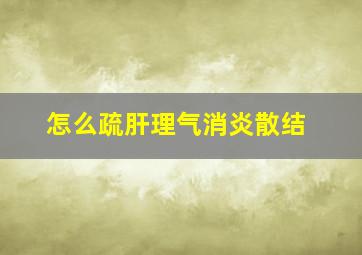 怎么疏肝理气消炎散结